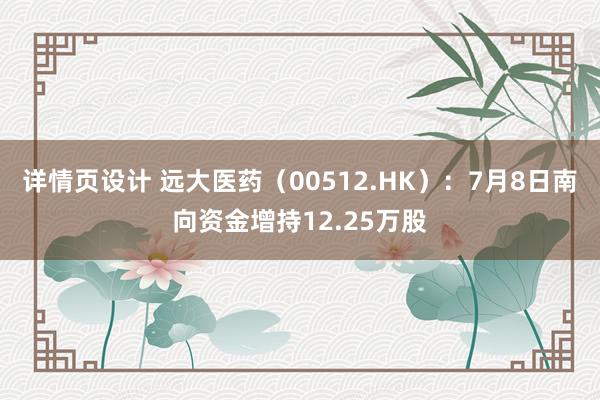 详情页设计 远大医药（00512.HK）：7月8日南向资金增持12.25万股